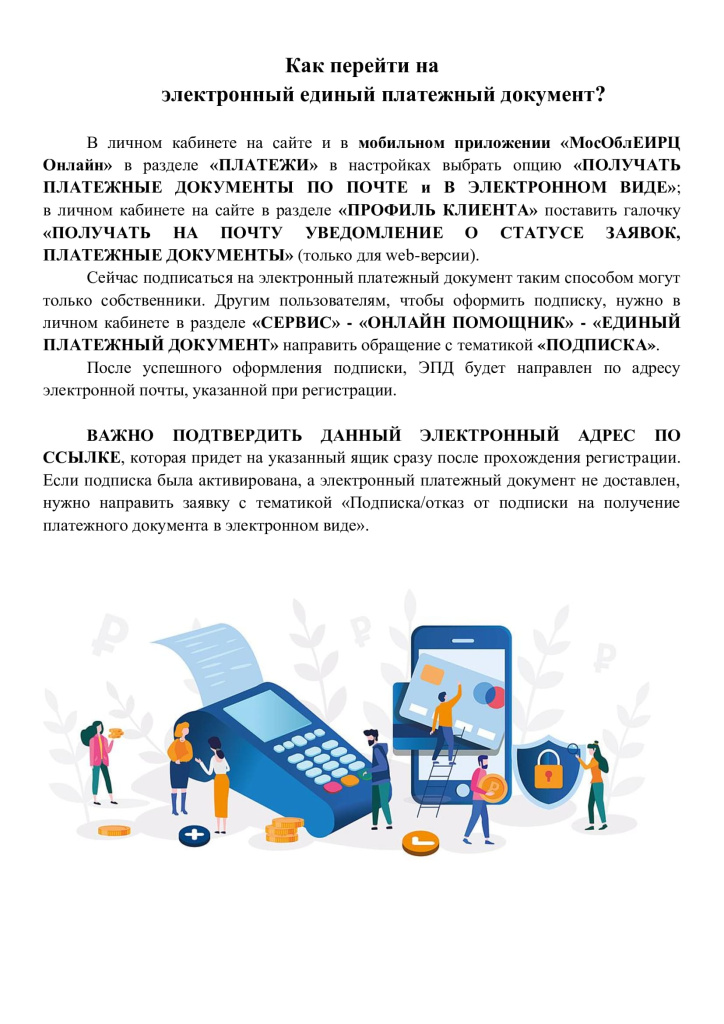 Как перейти на
электронный единый платежный документ?

В личном кабинете на сайте и в мобильном приложении «МосОблЕИРЦ Онлайн» в разделе «ПЛАТЕЖИ» в настройках выбрать опцию «ПОЛУЧАТЬ ПЛАТЕЖНЫЕ ДОКУМЕНТЫ ПО ПОЧТЕ и В ЭЛЕКТРОННОМ ВИДЕ»; в личном кабинете на сайте в разделе «ПРОФИЛЬ КЛИЕНТА» поставить галочку «ПОЛУЧАТЬ НА ПОЧТУ УВЕДОМЛЕНИЕ О СТАТУСЕ ЗАЯВОК, ПЛАТЕЖНЫЕ ДОКУМЕНТЫ» (только для web-версии).

Сейчас подписаться на электронный платежный документ таким способом могут только собственники. Другим пользователям, чтобы оформить подписку, нужно в личном кабинете в разделе «СЕРВИС» - «ОНЛАЙН ПОМОЩНИК» - «ЕДИНЫЙ ПЛАТЕЖНЫЙ ДОКУМЕНТ» направить обращение с тематикой «ПОДПИСКА».

После успешного оформления подписки, ЭПД будет направлен по адресу электронной почты, указанной при регистрации.

ВАЖНО ПОДТВЕРДИТЬ ДАННЫЙ ЭЛЕКТРОННЫЙ АДРЕС ПО ССЫЛКЕ, которая придет на указанный ящик сразу после прохождения регистрации. Если подписка была активирована, а электронный платежный документ не доставлен, нужно направить заявку с тематикой «Подписка/отказ от подписки на получение платежного документа в электронном виде».